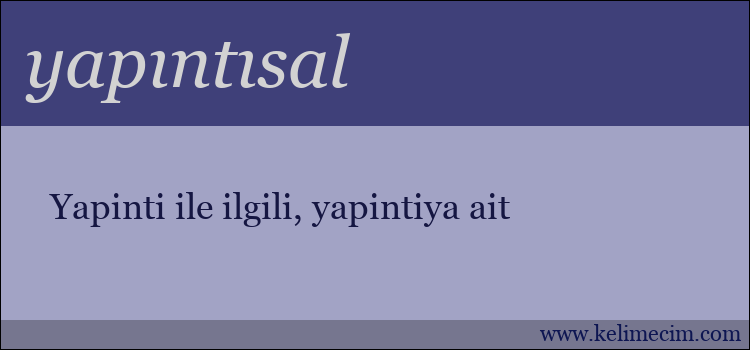 yapıntısal

Yapinti ile ilgili, yapintiya ait

www.kelimecim.com